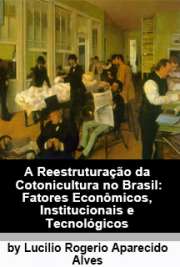 A Reestruturação da Cotonicultura no Brasil: Fatores Econômicos, Institucionais e Tecnológicos

by Lucilio Rogerio Aparecido Alves